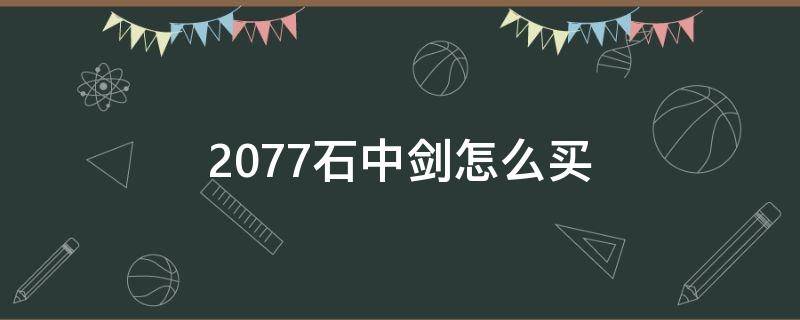 2077石中剑怎么买